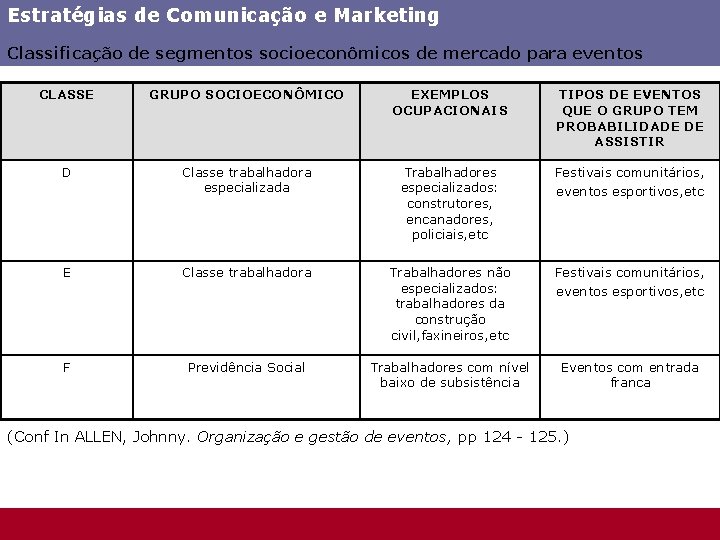 Estratégias de Comunicação e Marketing

Classificação de segmentos socioeconômicos de mercado para eventos

| CLASSE | GRUPO SOCIOECONÔMICO | EXEMPLOS OCUPACIONAIS | TIPOS DE EVENTOS QUE O GRUPO TEM PROBABILIDADE DE ASSISTIR |
|---|---|---|---|
| D | Classe trabalhadora especializada | Trabalhadores especializados: construtores, encanadores, policiais,etc | Festivais comunitários, eventos esportivos,etc |
| E | Classe trabalhadora | Trabalhadores não especializados: trabalhadores da construção civil,faxineiros,etc | Festivais comunitários, eventos esportivos,etc |
| F | Previdência Social | Trabalhadores com nível baixo de subsistência | Eventos com entrada franca |

(Conf In ALLEN, Johnny. Organização e gestão de eventos, pp 124 - 125.)